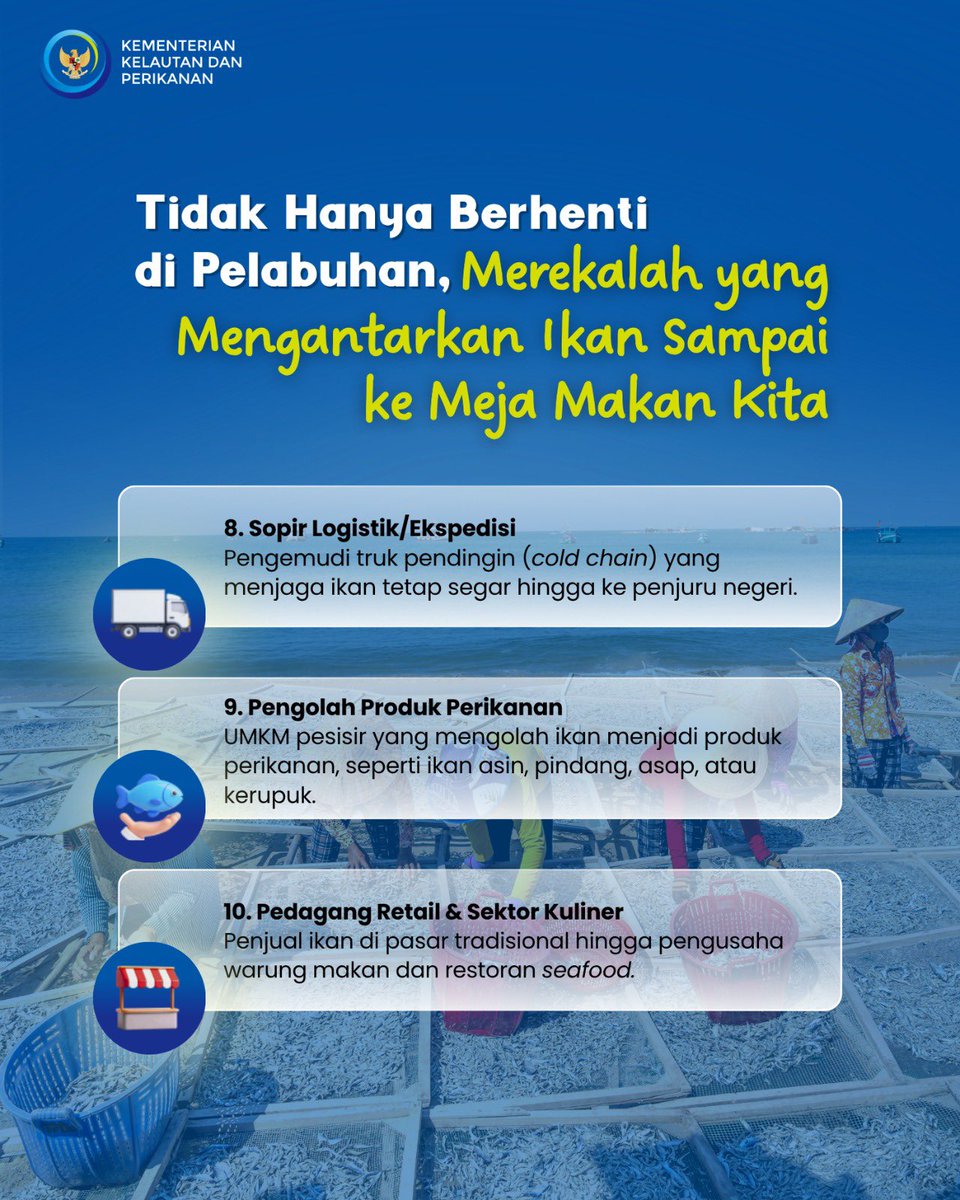 KEMENTERIAN KELAUTAN DAN PERIKANAN

Tidak Hanya Berhenti di Pelabuhan, Merekalah yang Mengantarkan Ikan Sampai ke Meja Makan Kita

8. Sopir Logistik/Ekspedisi
Pengemudi truk pendingin (cold chain) yang menjaga ikan tetap segar hingga ke penjuru negeri.

9. Pengolah Produk Perikanan
UMKM pesisir yang mengolah ikan menjadi produk perikanan, seperti ikan asin, pindang, asap, atau kerupuk.

10. Pedagang Retail & Sektor Kuliner
Penjual ikan di pasar tradisional hingga pengusaha warung makan dan restoran seafood.